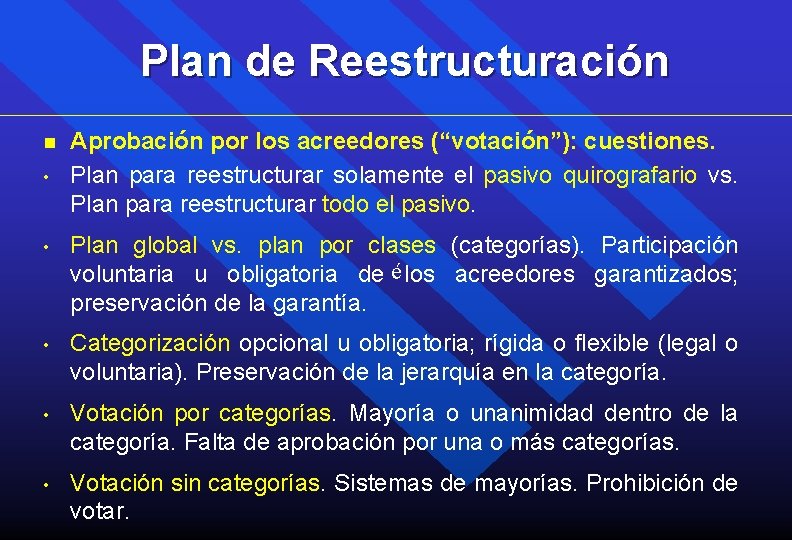 Plan de Reestructuración

■ Aprobación por los acreedores (“votación”): cuestiones.

• Plan para reestructurar solamente el pasivo quirografario vs. Plan para reestructurar todo el pasivo.

• Plan global vs. plan por clases (categorías). Participación voluntaria u obligatoria de é los acreedores garantizados; preservación de la garantía.

• Categorización opcional u obligatoria; rígida o flexible (legal o voluntaria). Preservación de la jerarquía en la categoría.

• Votación por categorías. Mayoría o unanimidad dentro de la categoría. Falta de aprobación por una o más categorías.

• Votación sin categorías. Sistemas de mayorías. Prohibición de votar.